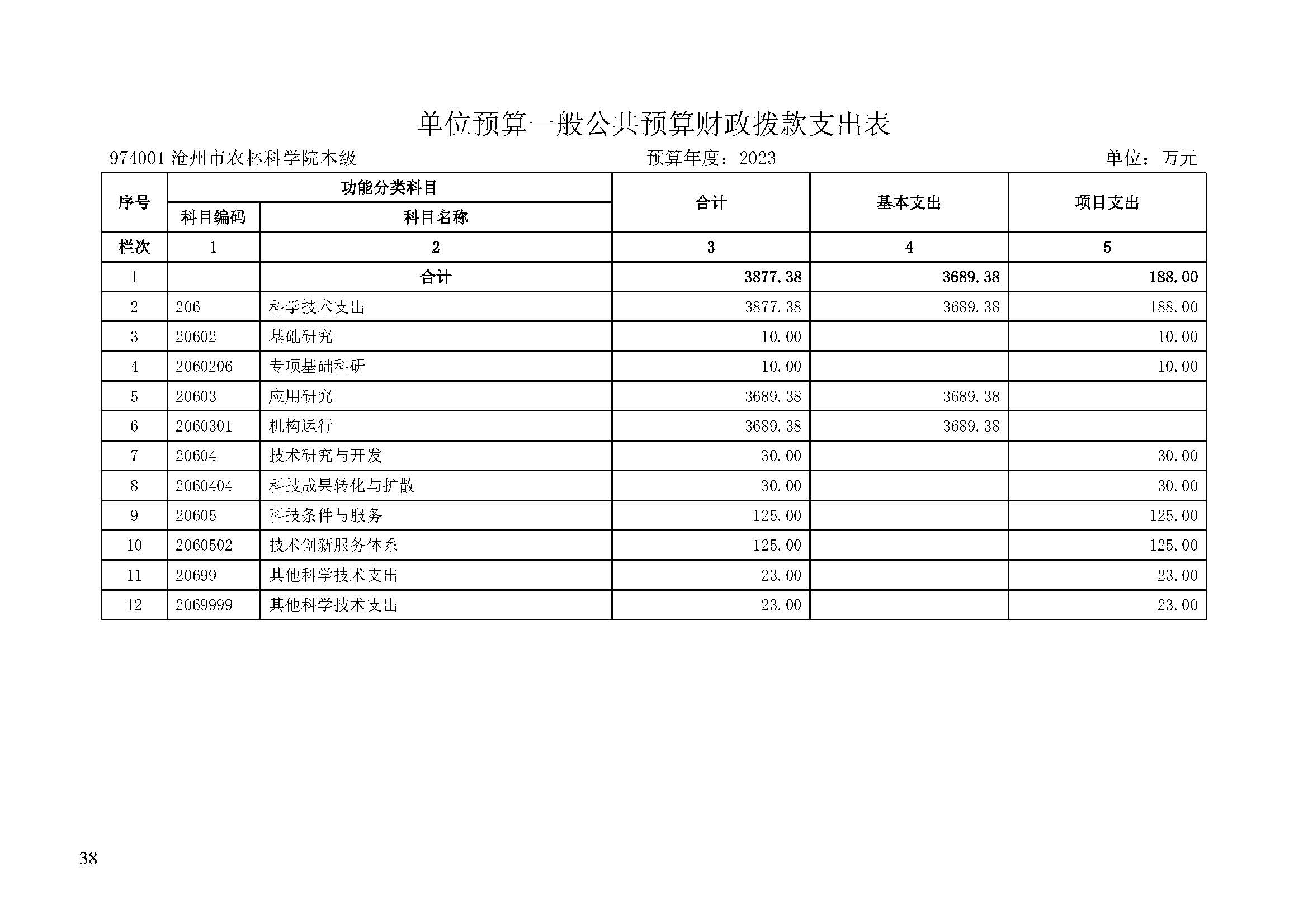 单位预算一般公共预算财政拨款支出表

974001 沧州市农林科学院本级　　预算年度：2023　　单位：万元

| 序号 | 功能分类科目 |  | 合计 | 基本支出 | 项目支出 |
|---|---|---|---|---|---|
|  | 科目编码 | 科目名称 |  |  |  |
| 栏次 | 1 | 2 | 3 | 4 | 5 |
| 1 |  | 合计 | 3877.38 | 3689.38 | 188.00 |
| 2 | 206 | 科学技术支出 | 3877.38 | 3689.38 | 188.00 |
| 3 | 20602 | 基础研究 | 10.00 |  | 10.00 |
| 4 | 2060206 | 专项基础科研 | 10.00 |  | 10.00 |
| 5 | 20603 | 应用研究 | 3689.38 | 3689.38 |  |
| 6 | 2060301 | 机构运行 | 3689.38 | 3689.38 |  |
| 7 | 20604 | 技术研究与开发 | 30.00 |  | 30.00 |
| 8 | 2060404 | 科技成果转化与扩散 | 30.00 |  | 30.00 |
| 9 | 20605 | 科技条件与服务 | 125.00 |  | 125.00 |
| 10 | 2060502 | 技术创新服务体系 | 125.00 |  | 125.00 |
| 11 | 20699 | 其他科学技术支出 | 23.00 |  | 23.00 |
| 12 | 2069999 | 其他科学技术支出 | 23.00 |  | 23.00 |

38